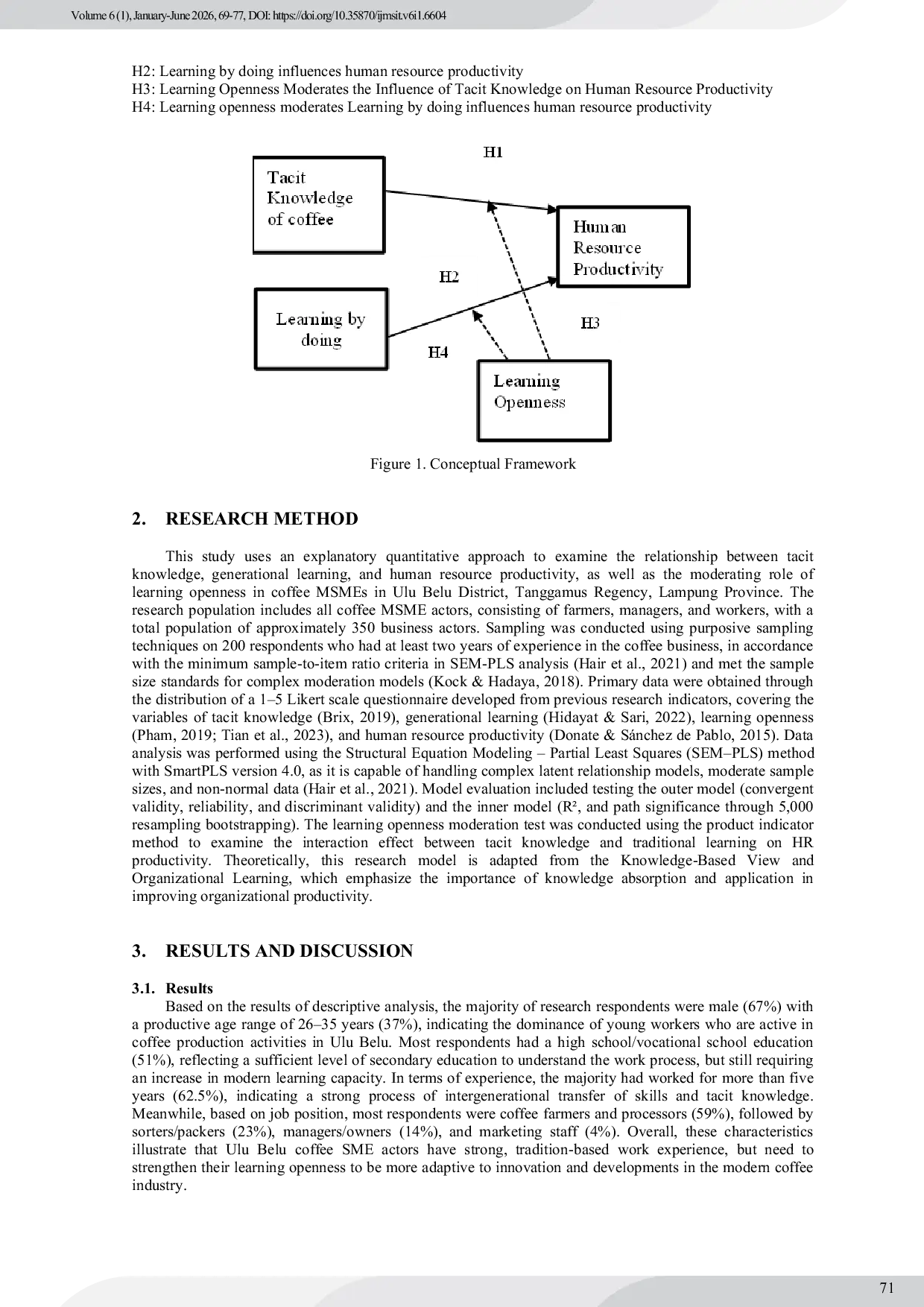 Volume 6 (1), January-June 2026, 69-77, DOI: https://doi.org/10.35870/ijmsit.v6i1.6604

H2: Learning by doing influences human resource productivity
H3: Learning Openness Moderates the Influence of Tacit Knowledge on Human Resource Productivity
H4: Learning openness moderates Learning by doing influences human resource productivity

H1

Tacit Knowledge of coffee

Human Resource Productivity

H2

Learning by doing

H3

H4

Learning Openness

Figure 1. Conceptual Framework

2. RESEARCH METHOD

This study uses an explanatory quantitative approach to examine the relationship between tacit knowledge, generational learning, and human resource productivity, as well as the moderating role of learning openness in coffee MSMEs in Ulu Belu District, Tanggamus Regency, Lampung Province. The research population includes all coffee MSME actors, consisting of farmers, managers, and workers, with a total population of approximately 350 business actors. Sampling was conducted using purposive sampling techniques on 200 respondents who had at least two years of experience in the coffee business, in accordance with the minimum sample-to-item ratio criteria in SEM-PLS analysis (Hair et al., 2021) and met the sample size standards for complex moderation models (Kock & Hadaya, 2018). Primary data were obtained through the distribution of a 1–5 Likert scale questionnaire developed from previous research indicators, covering the variables of tacit knowledge (Brix, 2019), generational learning (Hidayat & Sari, 2022), learning openness (Pham, 2019; Tian et al., 2023), and human resource productivity (Donate & Sánchez de Pablo, 2015). Data analysis was performed using the Structural Equation Modeling – Partial Least Squares (SEM–PLS) method with SmartPLS version 4.0, as it is capable of handling complex latent relationship models, moderate sample sizes, and non-normal data (Hair et al., 2021). Model evaluation included testing the outer model (convergent validity, reliability, and discriminant validity) and the inner model (R², and path significance through 5,000 resampling bootstrapping). The learning openness moderation test was conducted using the product indicator method to examine the interaction effect between tacit knowledge and traditional learning on HR productivity. Theoretically, this research model is adapted from the Knowledge-Based View and Organizational Learning, which emphasize the importance of knowledge absorption and application in improving organizational productivity.

3. RESULTS AND DISCUSSION

3.1. Results
Based on the results of descriptive analysis, the majority of research respondents were male (67%) with a productive age range of 26–35 years (37%), indicating the dominance of young workers who are active in coffee production activities in Ulu Belu. Most respondents had a high school/vocational school education (51%), reflecting a sufficient level of secondary education to understand the work process, but still requiring an increase in modern learning capacity. In terms of experience, the majority had worked for more than five years (62.5%), indicating a strong process of intergenerational transfer of skills and tacit knowledge. Meanwhile, based on job position, most respondents were coffee farmers and processors (59%), followed by sorters/packers (23%), managers/owners (14%), and marketing staff (4%). Overall, these characteristics illustrate that Ulu Belu coffee SME actors have strong, tradition-based work experience, but need to strengthen their learning openness to be more adaptive to innovation and developments in the modern coffee industry.

71